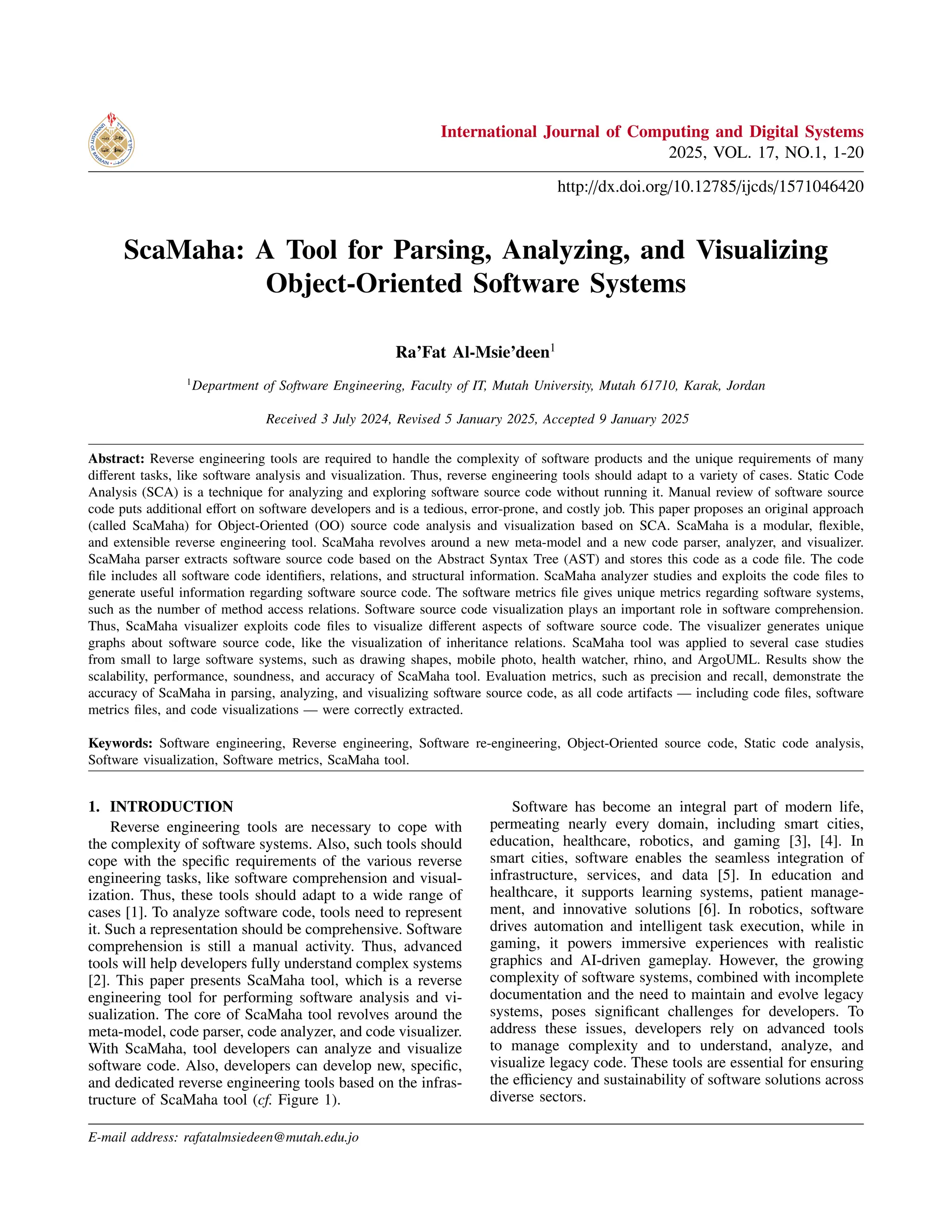 UNIVERSITY OF BAHRAIN

International Journal of Computing and Digital Systems
2025, VOL. 17, NO.1, 1-20

http://dx.doi.org/10.12785/ijcds/1571046420

ScaMaha: A Tool for Parsing, Analyzing, and Visualizing Object-Oriented Software Systems

Ra'Fat Al-Msie'deen$^1$

$^1$Department of Software Engineering, Faculty of IT, Mutah University, Mutah 61710, Karak, Jordan

Received 3 July 2024, Revised 5 January 2025, Accepted 9 January 2025

Abstract: Reverse engineering tools are required to handle the complexity of software products and the unique requirements of many different tasks, like software analysis and visualization. Thus, reverse engineering tools should adapt to a variety of cases. Static Code Analysis (SCA) is a technique for analyzing and exploring software source code without running it. Manual review of software source code puts additional effort on software developers and is a tedious, error-prone, and costly job. This paper proposes an original approach (called ScaMaha) for Object-Oriented (OO) source code analysis and visualization based on SCA. ScaMaha is a modular, flexible, and extensible reverse engineering tool. ScaMaha revolves around a new meta-model and a new code parser, analyzer, and visualizer. ScaMaha parser extracts software source code based on the Abstract Syntax Tree (AST) and stores this code as a code file. The code file includes all software code identifiers, relations, and structural information. ScaMaha analyzer studies and exploits the code files to generate useful information regarding software source code. The software metrics file gives unique metrics regarding software systems, such as the number of method access relations. Software source code visualization plays an important role in software comprehension. Thus, ScaMaha visualizer exploits code files to visualize different aspects of software source code. The visualizer generates unique graphs about software source code, like the visualization of inheritance relations. ScaMaha tool was applied to several case studies from small to large software systems, such as drawing shapes, mobile photo, health watcher, rhino, and ArgoUML. Results show the scalability, performance, soundness, and accuracy of ScaMaha tool. Evaluation metrics, such as precision and recall, demonstrate the accuracy of ScaMaha in parsing, analyzing, and visualizing software source code, as all code artifacts — including code files, software metrics files, and code visualizations — were correctly extracted.

Keywords: Software engineering, Reverse engineering, Software re-engineering, Object-Oriented source code, Static code analysis, Software visualization, Software metrics, ScaMaha tool.

1. INTRODUCTION

Reverse engineering tools are necessary to cope with the complexity of software systems. Also, such tools should cope with the specific requirements of the various reverse engineering tasks, like software comprehension and visualization. Thus, these tools should adapt to a wide range of cases [1]. To analyze software code, tools need to represent it. Such a representation should be comprehensive. Software comprehension is still a manual activity. Thus, advanced tools will help developers fully understand complex systems [2]. This paper presents ScaMaha tool, which is a reverse engineering tool for performing software analysis and visualization. The core of ScaMaha tool revolves around the meta-model, code parser, code analyzer, and code visualizer. With ScaMaha, tool developers can analyze and visualize software code. Also, developers can develop new, specific, and dedicated reverse engineering tools based on the infrastructure of ScaMaha tool (cf. Figure 1).

Software has become an integral part of modern life, permeating nearly every domain, including smart cities, education, healthcare, robotics, and gaming [3], [4]. In smart cities, software enables the seamless integration of infrastructure, services, and data [5]. In education and healthcare, it supports learning systems, patient management, and innovative solutions [6]. In robotics, software drives automation and intelligent task execution, while in gaming, it powers immersive experiences with realistic graphics and AI-driven gameplay. However, the growing complexity of software systems, combined with incomplete documentation and the need to maintain and evolve legacy systems, poses significant challenges for developers. To address these issues, developers rely on advanced tools to manage complexity and to understand, analyze, and visualize legacy code. These tools are essential for ensuring the efficiency and sustainability of software solutions across diverse sectors.

E-mail address: rafatalmsiedeen@mutah.edu.jo